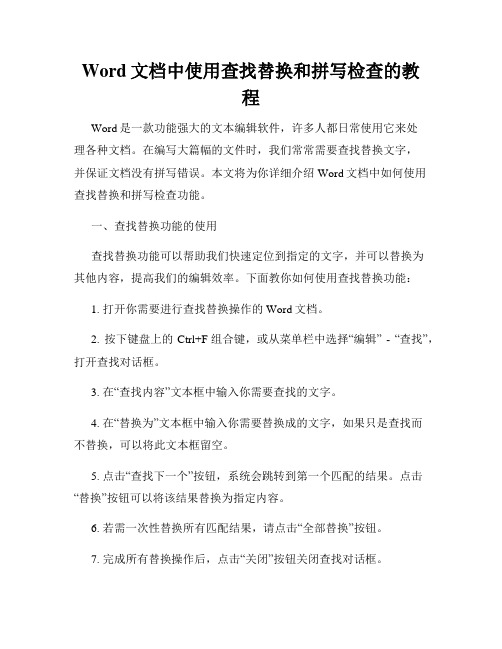 Word 文档中使用查找替换和拼写检查的教程

Word 是一款功能强大的文本编辑软件，许多人都日常使用它来处理各种文档。在编写大篇幅的文件时，我们常常需要查找替换文字，并保证文档没有拼写错误。本文将为你详细介绍 Word 文档中如何使用查找替换和拼写检查功能。

一、查找替换功能的使用

查找替换功能可以帮助我们快速定位到指定的文字，并可以替换为其他内容，提高我们的编辑效率。下面教你如何使用查找替换功能：

1. 打开你需要进行查找替换操作的 Word 文档。

2. 按下键盘上的 Ctrl+F 组合键，或从菜单栏中选择“编辑” - “查找”，打开查找对话框。

3. 在“查找内容”文本框中输入你需要查找的文字。

4. 在“替换为”文本框中输入你需要替换成的文字，如果只是查找而不替换，可以将此文本框留空。

5. 点击“查找下一个”按钮，系统会跳转到第一个匹配的结果。点击“替换”按钮可以将该结果替换为指定内容。

6. 若需一次性替换所有匹配结果，请点击“全部替换”按钮。

7. 完成所有替换操作后，点击“关闭”按钮关闭查找对话框。